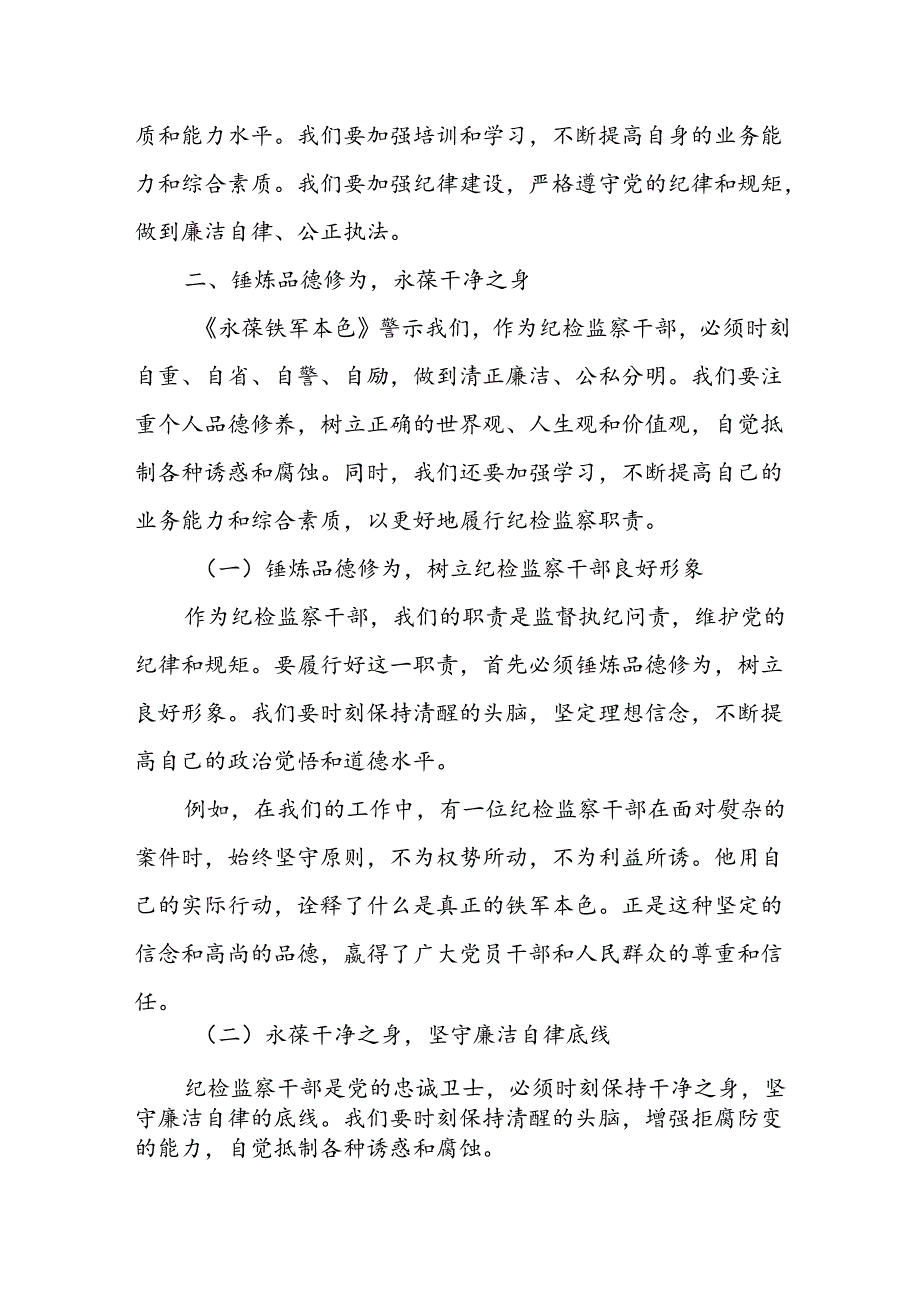 质和能力水平。我们要加强培训和学习，不断提高自身的业务能力和综合素质。我们要加强纪律建设，严格遵守党的纪律和规矩，做到廉洁自律、公正执法。

二、锤炼品德修为，永葆干净之身

《永葆铁军本色》警示我们，作为纪检监察干部，必须时刻自重、自省、自警、自励，做到清正廉洁、公私分明。我们要注重个人品德修养，树立正确的世界观、人生观和价值观，自觉抵制各种诱惑和腐蚀。同时，我们还要加强学习，不断提高自己的业务能力和综合素质，以更好地履行纪检监察职责。

（一）锤炼品德修为，树立纪检监察干部良好形象

作为纪检监察干部，我们的职责是监督执纪问责，维护党的纪律和规矩。要履行好这一职责，首先必须锤炼品德修为，树立良好形象。我们要时刻保持清醒的头脑，坚定理想信念，不断提高自己的政治觉悟和道德水平。

例如，在我们的工作中，有一位纪检监察干部在面对复杂的案件时，始终坚守原则，不为权势所动，不为利益所诱。他用自己的实际行动，诠释了什么是真正的铁军本色。正是这种坚定的信念和高尚的品德，赢得了广大党员干部和人民群众的尊重和信任。

（二）永葆干净之身，坚守廉洁自律底线

纪检监察干部是党的忠诚卫士，必须时刻保持干净之身，坚守廉洁自律的底线。我们要时刻保持清醒的头脑，增强拒腐防变的能力，自觉抵制各种诱惑和腐蚀。